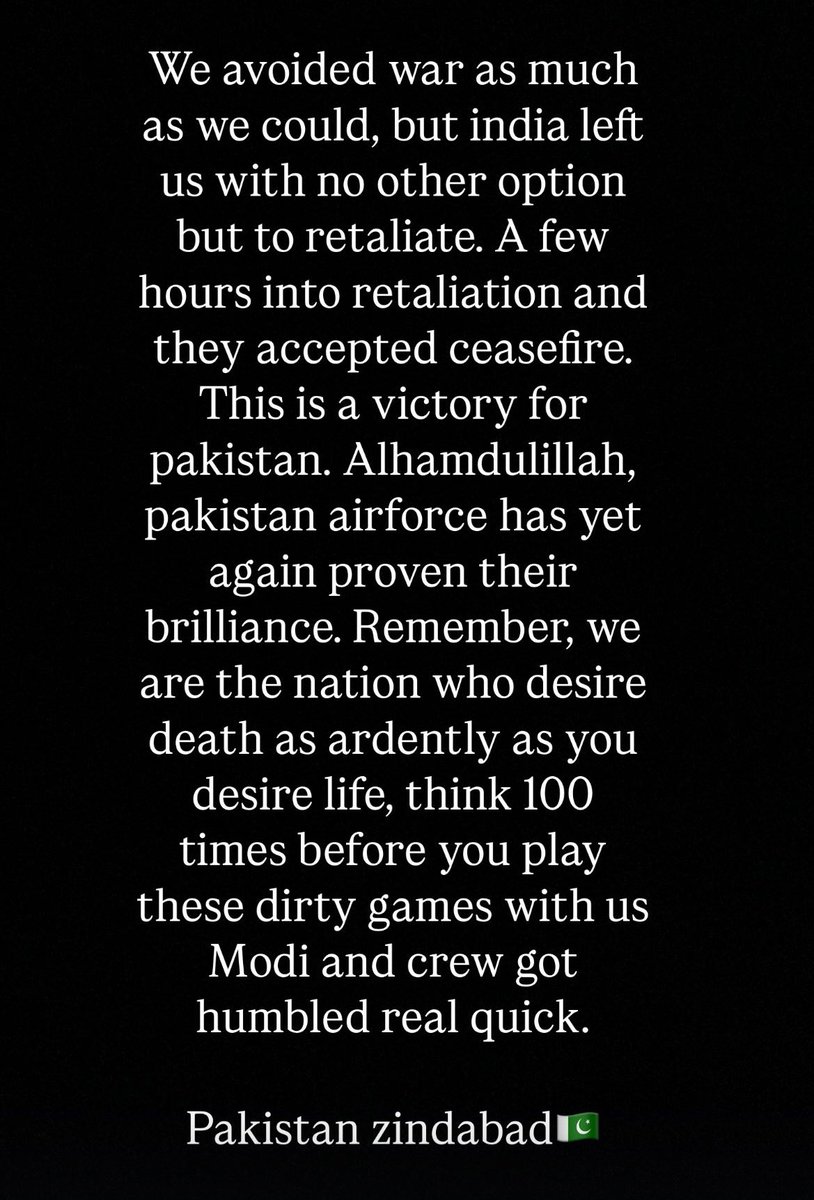 We avoided war as much as we could, but india left us with no other option but to retaliate. A few hours into retaliation and they accepted ceasefire. This is a victory for pakistan. Alhamdulillah, pakistan airforce has yet again proven their brilliance. Remember, we are the nation who desire death as ardently as you desire life, think 100 times before you play these dirty games with us Modi and crew got humbled real quick.

Pakistan zindabad🇵🇰